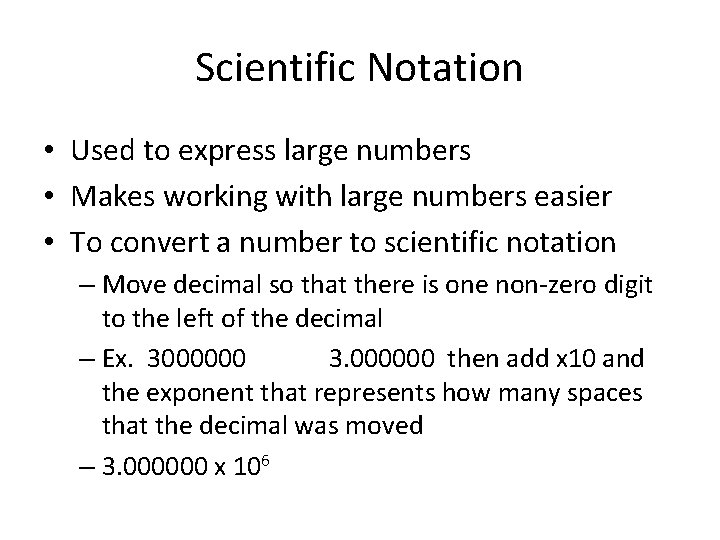 Scientific Notation

• Used to express large numbers
• Makes working with large numbers easier
• To convert a number to scientific notation
- Move decimal so that there is one non-zero digit to the left of the decimal
- Ex. 3000000 3.000000 then add x10 and the exponent that represents how many spaces that the decimal was moved
- $3.000000 \times 10^6$